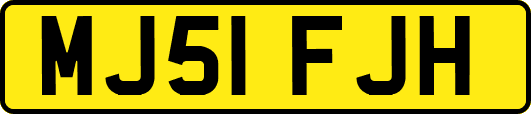 MJ51 FJH